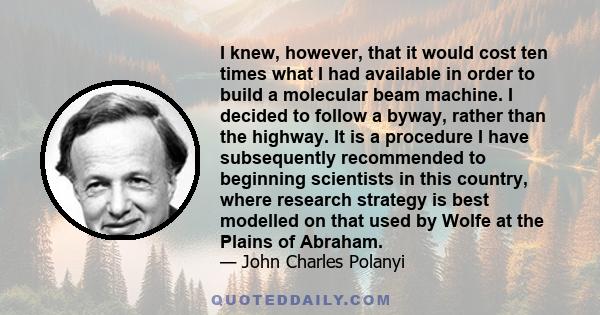 I knew, however, that it would cost ten times what I had available in order to build a molecular beam machine. I decided to follow a byway, rather than the highway. It is a procedure I have subsequently recommended to beginning scientists in this country, where research strategy is best modelled on that used by Wolfe at the Plains of Abraham.

— John Charles Polanyi

QUOTEDDAILY.COM